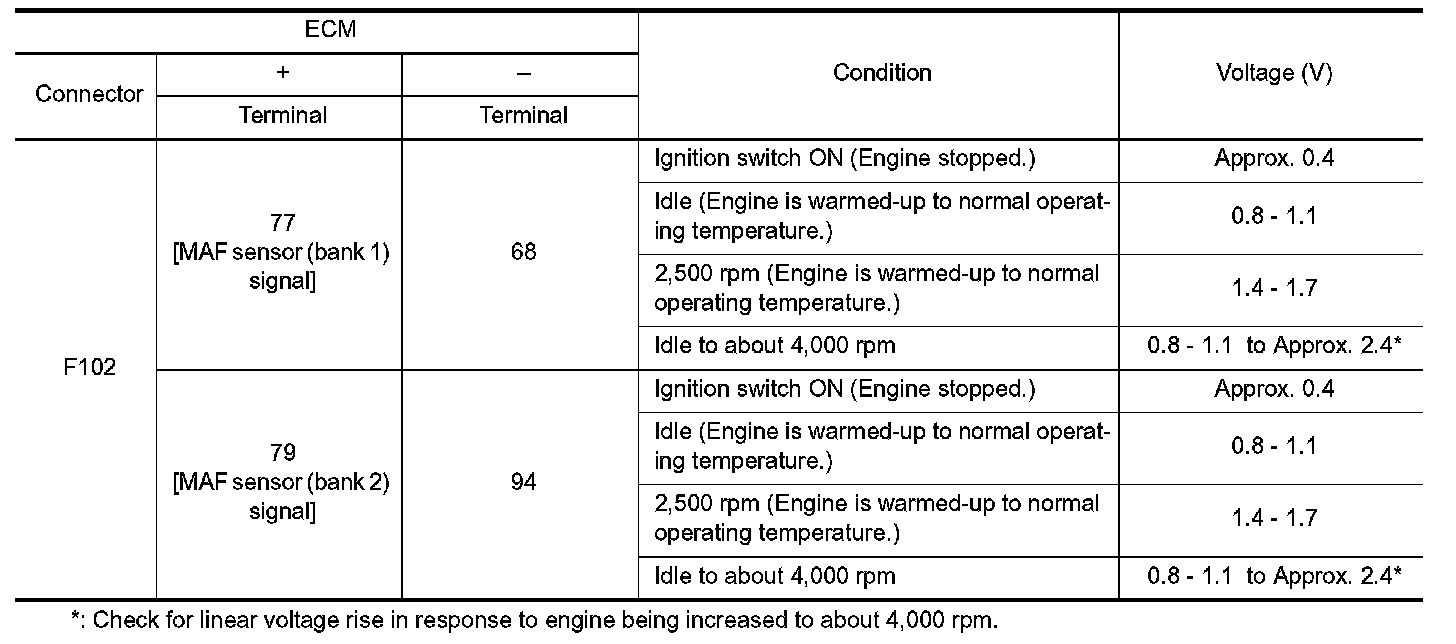 | ECM | | | Condition | Voltage (V) |
|---|---|---|---|---|
| Connector | + | – | | |
| | Terminal | Terminal | | |
| F102 | 77 [MAF sensor (bank 1) signal] | 68 | Ignition switch ON (Engine stopped.) | Approx. 0.4 |
| | | | Idle (Engine is warmed-up to normal operating temperature.) | 0.8 - 1.1 |
| | | | 2,500 rpm (Engine is warmed-up to normal operating temperature.) | 1.4 - 1.7 |
| | | | Idle to about 4,000 rpm | 0.8 - 1.1 to Approx. 2.4* |
| | 79 [MAF sensor (bank 2) signal] | 94 | Ignition switch ON (Engine stopped.) | Approx. 0.4 |
| | | | Idle (Engine is warmed-up to normal operating temperature.) | 0.8 - 1.1 |
| | | | 2,500 rpm (Engine is warmed-up to normal operating temperature.) | 1.4 - 1.7 |
| | | | Idle to about 4,000 rpm | 0.8 - 1.1 to Approx. 2.4* |

*: Check for linear voltage rise in response to engine being increased to about 4,000 rpm.